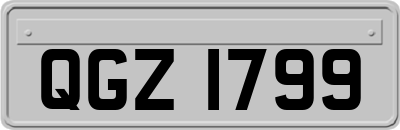 QGZ 1799